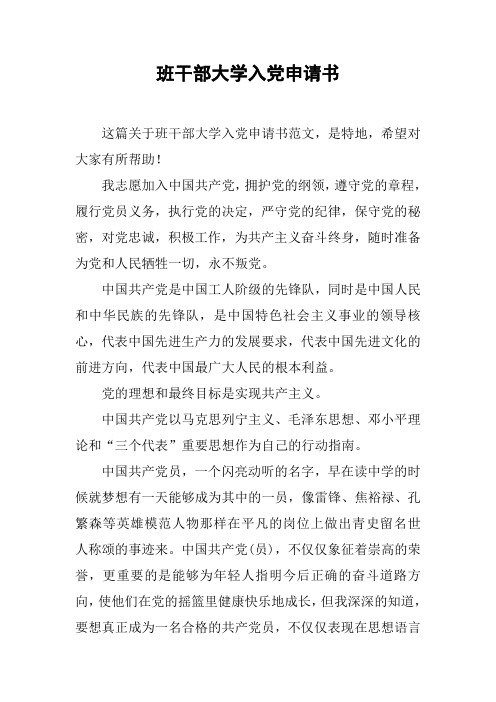 班干部大学入党申请书

这篇关于班干部大学入党申请书范文，是特地，希望对大家有所帮助！

我志愿加入中国共产党，拥护党的纲领，遵守党的章程，履行党员义务，执行党的决定，严守党的纪律，保守党的秘密，对党忠诚，积极工作，为共产主义奋斗终身，随时准备为党和人民牺牲一切，永不叛党。

中国共产党是中国工人阶级的先锋队，同时是中国人民和中华民族的先锋队，是中国特色社会主义事业的领导核心，代表中国先进生产力的发展要求，代表中国先进文化的前进方向，代表中国最广大人民的根本利益。

党的理想和最终目标是实现共产主义。

中国共产党以马克思列宁主义、毛泽东思想、邓小平理论和“三个代表”重要思想作为自己的行动指南。

中国共产党员，一个闪亮动听的名字，早在读中学的时候就梦想有一天能够成为其中的一员，像雷锋、焦裕禄、孔繁森等英雄模范人物那样在平凡的岗位上做出青史留名世人称颂的事迹来。中国共产党(员)，不仅仅象征着崇高的荣誉，更重要的是能够为年轻人指明今后正确的奋斗道路方向，使他们在党的摇篮里健康快乐地成长，但我深深的知道，要想真正成为一名合格的共产党员，不仅仅表现在思想语言